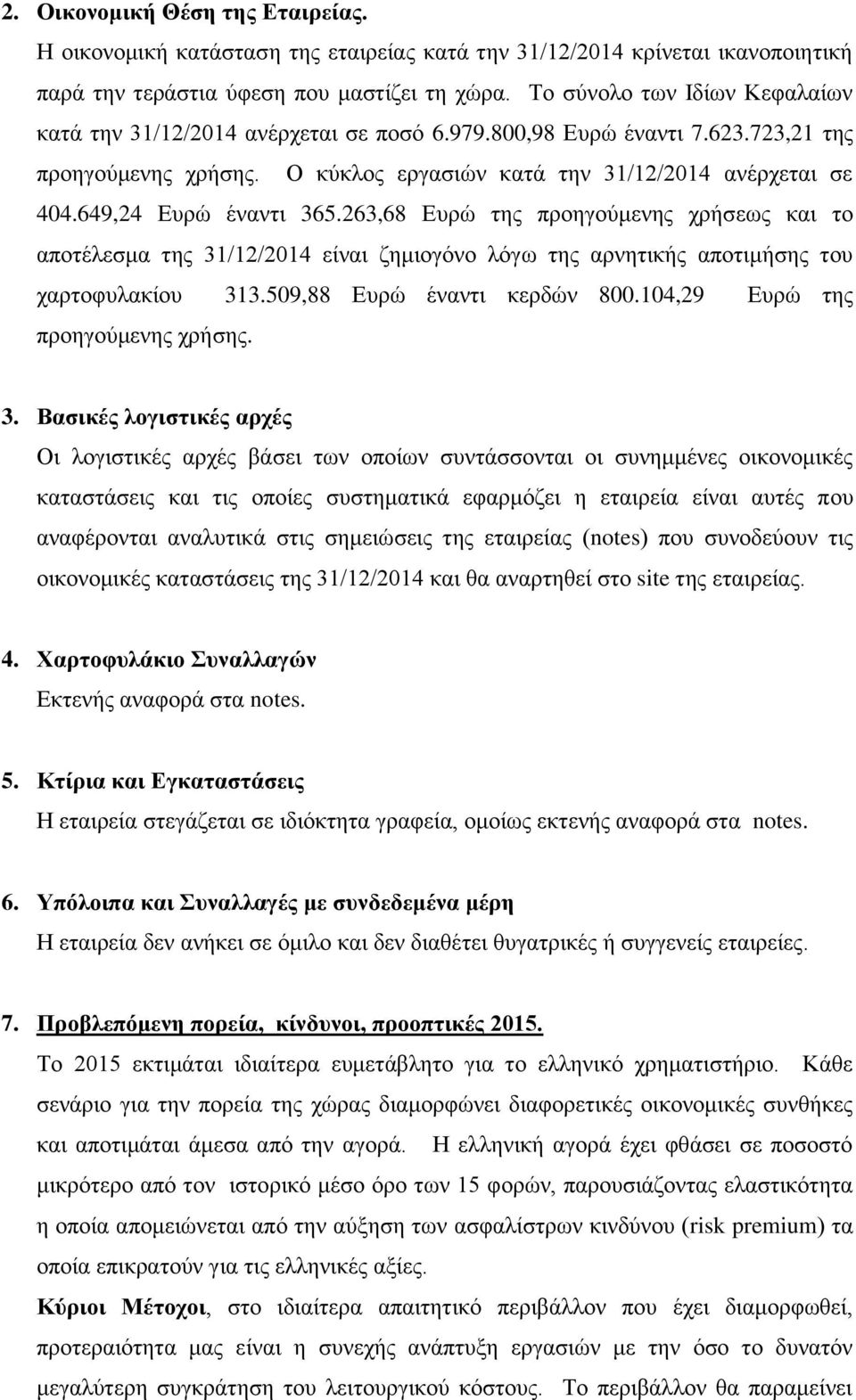 2. Οικονομική Θέση της Εταιρείας.

Η οικονομική κατάσταση της εταιρείας κατά την 31/12/2014 κρίνεται ικανοποιητική παρά την τεράστια ύφεση που μαστίζει τη χώρα. Το σύνολο των Ιδίων Κεφαλαίων κατά την 31/12/2014 ανέρχεται σε ποσό 6.979.800,98 Ευρώ έναντι 7.623.723,21 της προηγούμενης χρήσης. Ο κύκλος εργασιών κατά την 31/12/2014 ανέρχεται σε 404.649,24 Ευρώ έναντι 365.263,68 Ευρώ της προηγούμενης χρήσεως και το αποτέλεσμα της 31/12/2014 είναι ζημιογόνο λόγω της αρνητικής αποτιμήσης του χαρτοφυλακίου 313.509,88 Ευρώ έναντι κερδών 800.104,29 Ευρώ της προηγούμενης χρήσης.

3. Βασικές λογιστικές αρχές

Οι λογιστικές αρχές βάσει των οποίων συντάσσονται οι συνημμένες οικονομικές καταστάσεις και τις οποίες συστηματικά εφαρμόζει η εταιρεία είναι αυτές που αναφέρονται αναλυτικά στις σημειώσεις της εταιρείας (notes) που συνοδεύουν τις οικονομικές καταστάσεις της 31/12/2014 και θα αναρτηθεί στο site της εταιρείας.

4. Χαρτοφυλάκιο Συναλλαγών

Εκτενής αναφορά στα notes.

5. Κτίρια και Εγκαταστάσεις

Η εταιρεία στεγάζεται σε ιδιόκτητα γραφεία, ομοίως εκτενής αναφορά στα notes.

6. Υπόλοιπα και Συναλλαγές με συνδεδεμένα μέρη

Η εταιρεία δεν ανήκει σε όμιλο και δεν διαθέτει θυγατρικές ή συγγενείς εταιρείες.

7. Προβλεπόμενη πορεία, κίνδυνοι, προοπτικές 2015.

Το 2015 εκτιμάται ιδιαίτερα ευμετάβλητο για το ελληνικό χρηματιστήριο. Κάθε σενάριο για την πορεία της χώρας διαμορφώνει διαφορετικές οικονομικές συνθήκες και αποτιμάται άμεσα από την αγορά. Η ελληνική αγορά έχει φθάσει σε ποσοστό μικρότερο από τον ιστορικό μέσο όρο των 15 φορών, παρουσιάζοντας ελαστικότητα η οποία απομειώνεται από την αύξηση των ασφαλίστρων κινδύνου (risk premium) τα οποία επικρατούν για τις ελληνικές αξίες.

Κύριοι Μέτοχοι, στο ιδιαίτερα απαιτητικό περιβάλλον που έχει διαμορφωθεί, προτεραιότητα μας είναι η συνεχής ανάπτυξη εργασιών με την όσο το δυνατόν μεγαλύτερη συγκράτηση του λειτουργικού κόστους. Το περιβάλλον θα παραμείνει